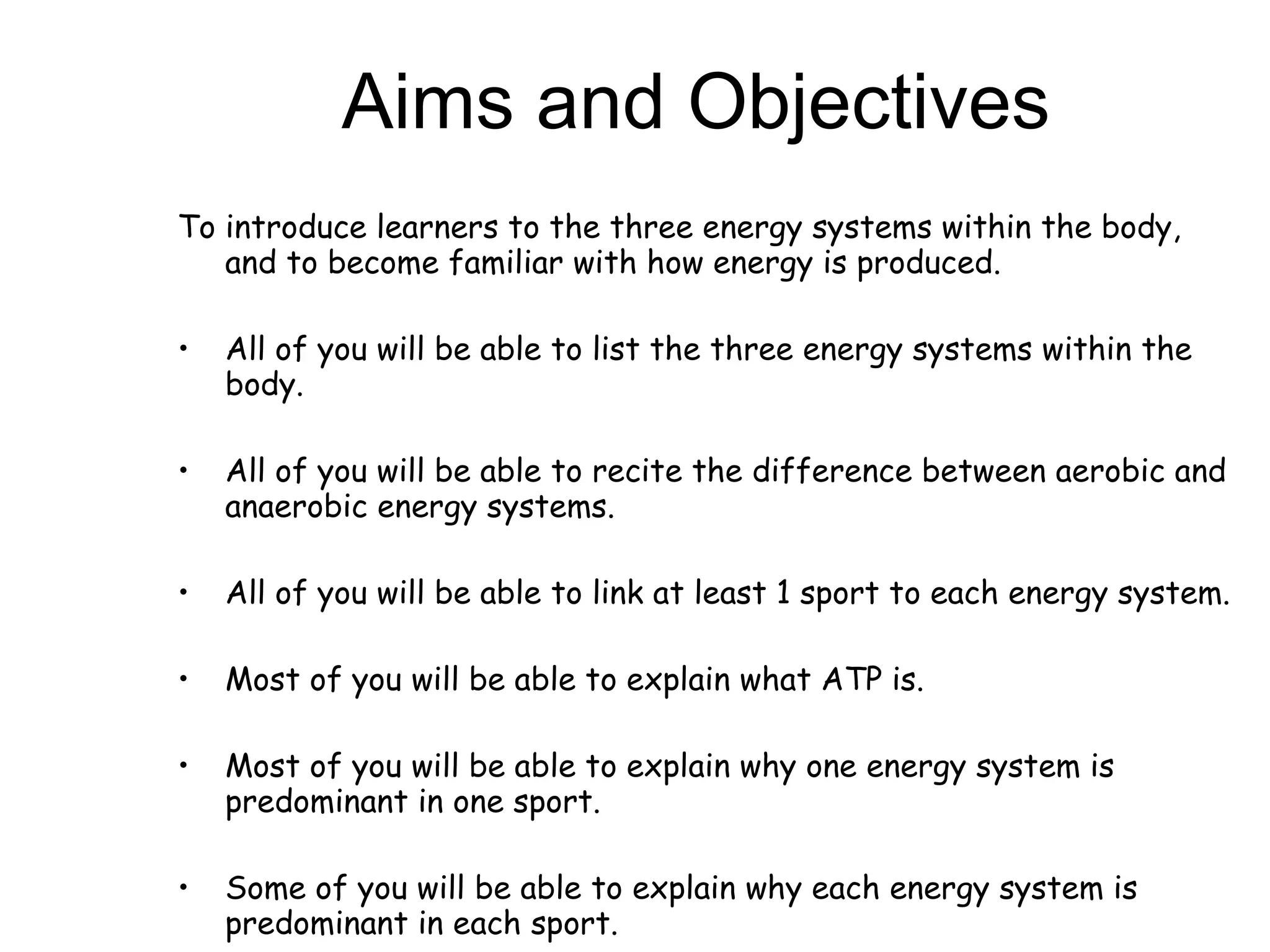 Aims and Objectives

To introduce learners to the three energy systems within the body, and to become familiar with how energy is produced.

• All of you will be able to list the three energy systems within the body.

• All of you will be able to recite the difference between aerobic and anaerobic energy systems.

• All of you will be able to link at least 1 sport to each energy system.

• Most of you will be able to explain what ATP is.

• Most of you will be able to explain why one energy system is predominant in one sport.

• Some of you will be able to explain why each energy system is predominant in each sport.